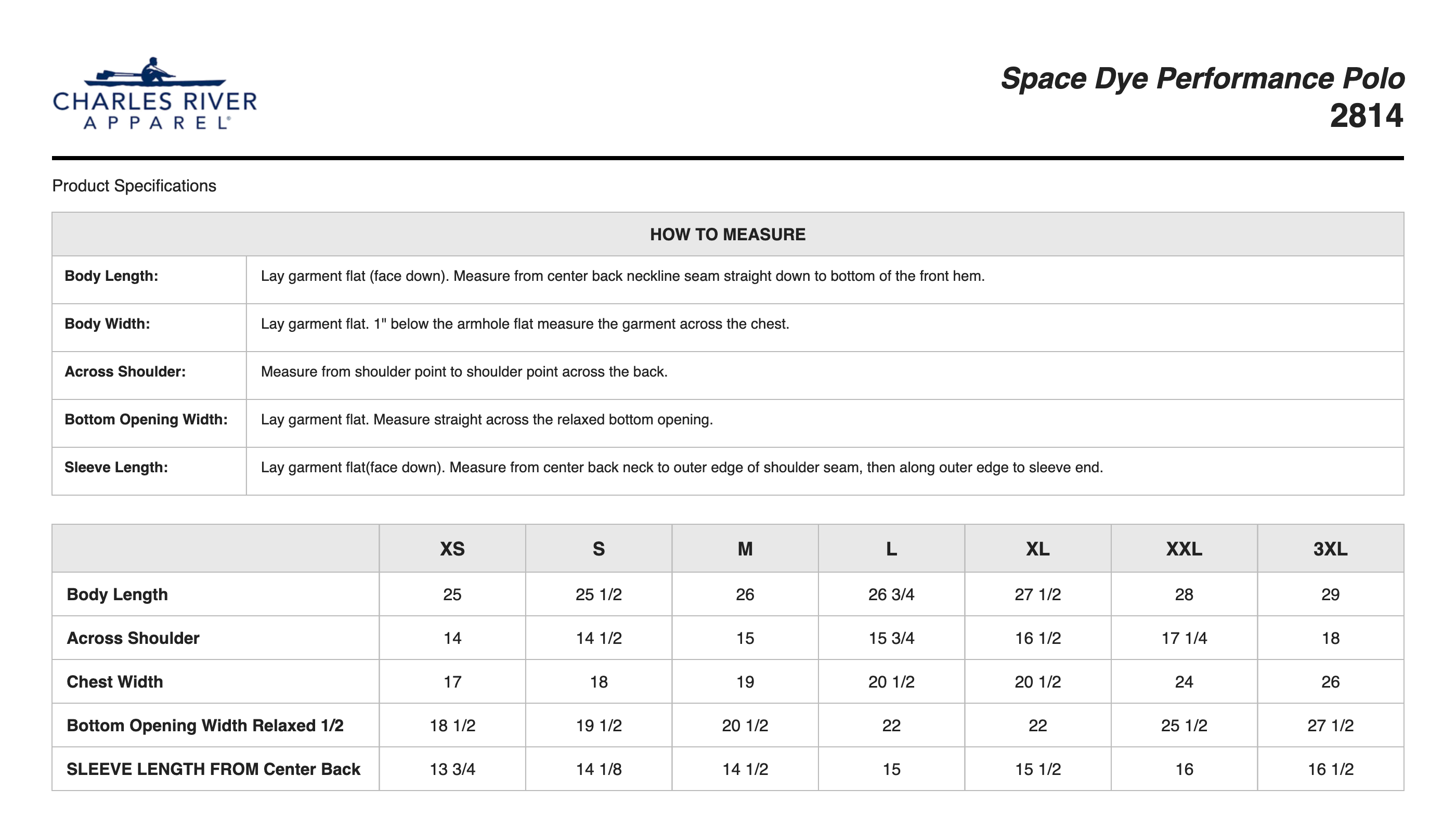 CHARLES RIVER
APPAREL®

Space Dye Performance Polo
2814

Product Specifications

| HOW TO MEASURE | |
|---|---|
| Body Length: | Lay garment flat (face down). Measure from center back neckline seam straight down to bottom of the front hem. |
| Body Width: | Lay garment flat. 1" below the armhole flat measure the garment across the chest. |
| Across Shoulder: | Measure from shoulder point to shoulder point across the back. |
| Bottom Opening Width: | Lay garment flat. Measure straight across the relaxed bottom opening. |
| Sleeve Length: | Lay garment flat(face down). Measure from center back neck to outer edge of shoulder seam, then along outer edge to sleeve end. |

| | XS | S | M | L | XL | XXL | 3XL |
|---|---|---|---|---|---|---|---|
| Body Length | 25 | 25 1/2 | 26 | 26 3/4 | 27 1/2 | 28 | 29 |
| Across Shoulder | 14 | 14 1/2 | 15 | 15 3/4 | 16 1/2 | 17 1/4 | 18 |
| Chest Width | 17 | 18 | 19 | 20 1/2 | 20 1/2 | 24 | 26 |
| Bottom Opening Width Relaxed 1/2 | 18 1/2 | 19 1/2 | 20 1/2 | 22 | 22 | 25 1/2 | 27 1/2 |
| SLEEVE LENGTH FROM Center Back | 13 3/4 | 14 1/8 | 14 1/2 | 15 | 15 1/2 | 16 | 16 1/2 |